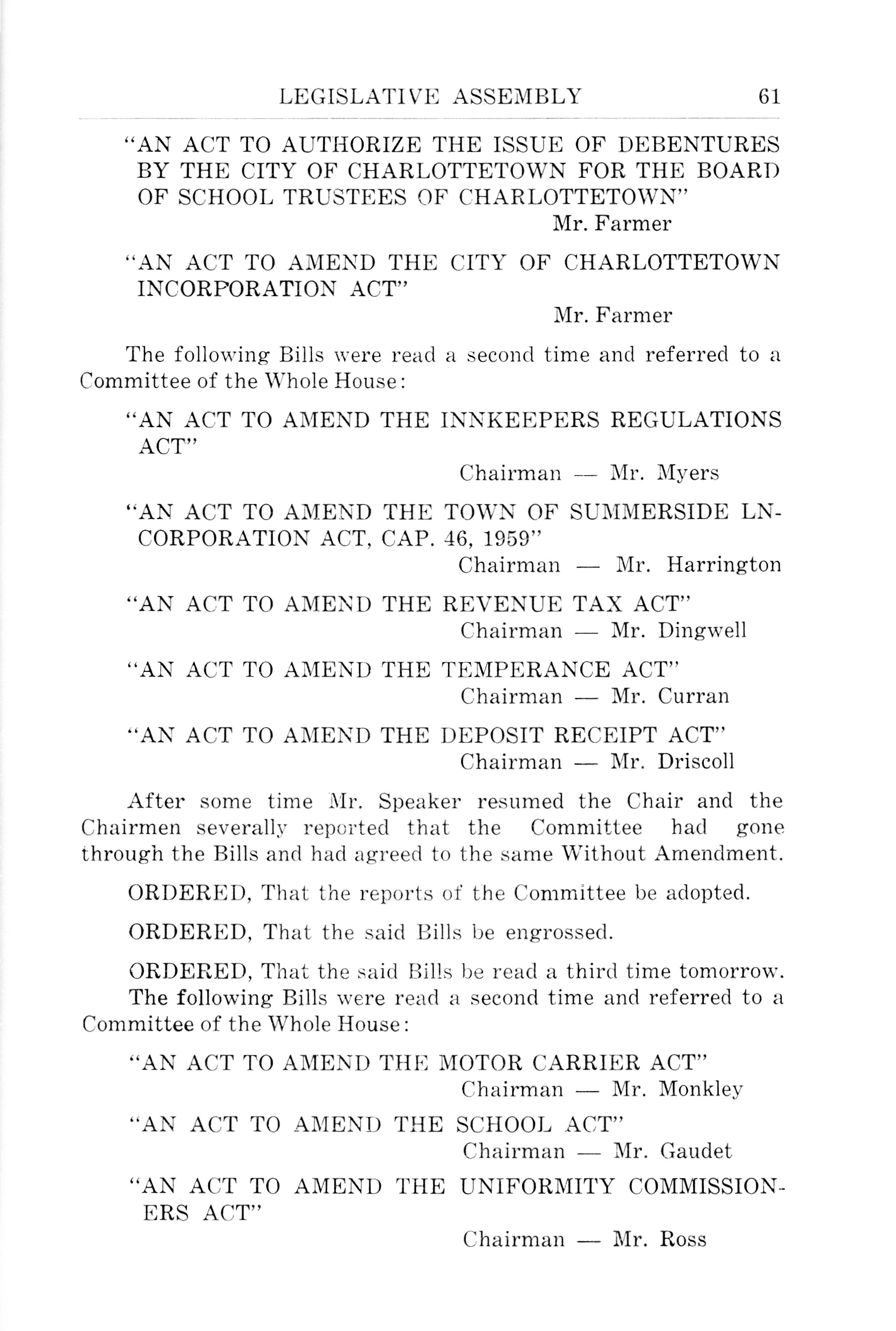 LEGISLATIVE ASSEMBLY 61

"AN ACT TO AUTHORIZE THE ISSUE OF DEBENTURES BY THE CITY OF CHARLOTTETOWN FOR THE BOARD OF SCHOOL TRUSTEES OF CHARLOTTETOWN"
Mr. Farmer

"AN ACT TO AMEND THE CITY OF CHARLOTTETOWN INCORPORATION ACT"
Mr. Farmer

The following Bills were read a second time and referred to a Committee of the Whole House:

"AN ACT TO AMEND THE INNKEEPERS REGULATIONS ACT"
Chairman — Mr. Myers

"AN ACT TO AMEND THE TOWN OF SUMMERSIDE LNCORPORATION ACT, CAP. 46, 1959"
Chairman — Mr. Harrington

"AN ACT TO AMEND THE REVENUE TAX ACT"
Chairman — Mr. Dingwell

"AN ACT TO AMEND THE TEMPERANCE ACT"
Chairman — Mr. Curran

"AN ACT TO AMEND THE DEPOSIT RECEIPT ACT"
Chairman — Mr. Driscoll

After some time Mr. Speaker resumed the Chair and the Chairmen severally reported that the Committee had gone through the Bills and had agreed to the same Without Amendment.

ORDERED, That the reports of the Committee be adopted.

ORDERED, That the said Bills be engrossed.

ORDERED, That the said Bills be read a third time tomorrow.

The following Bills were read a second time and referred to a Committee of the Whole House:

"AN ACT TO AMEND THE MOTOR CARRIER ACT"
Chairman — Mr. Monkley

"AN ACT TO AMEND THE SCHOOL ACT"
Chairman — Mr. Gaudet

"AN ACT TO AMEND THE UNIFORMITY COMMISSIONERS ACT"
Chairman — Mr. Ross